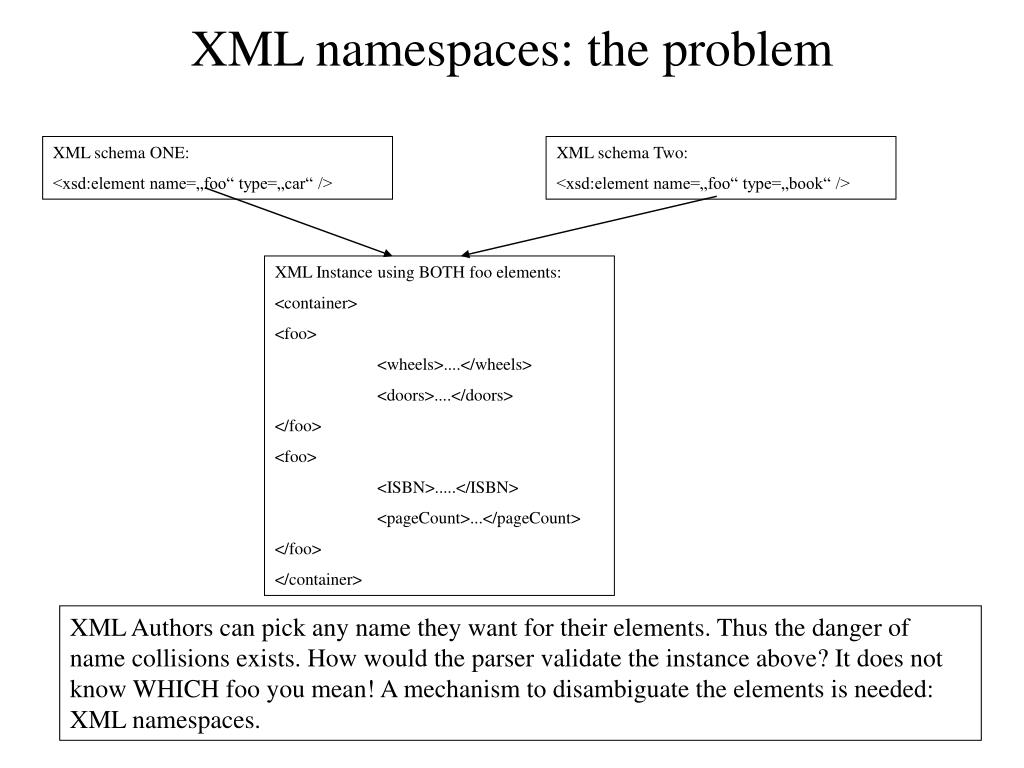 XML namespaces: the problem

XML schema ONE:
<xsd:element name=„foo“ type=„car“ />

XML schema Two:
<xsd:element name=„foo“ type=„book“ />

XML Instance using BOTH foo elements:
<container>
<foo>
<wheels>....</wheels>
<doors>....</doors>
</foo>
<foo>
<ISBN>.....</ISBN>
<pageCount>...</pageCount>
</foo>
</container>

XML Authors can pick any name they want for their elements. Thus the danger of name collisions exists. How would the parser validate the instance above? It does not know WHICH foo you mean! A mechanism to disambiguate the elements is needed: XML namespaces.